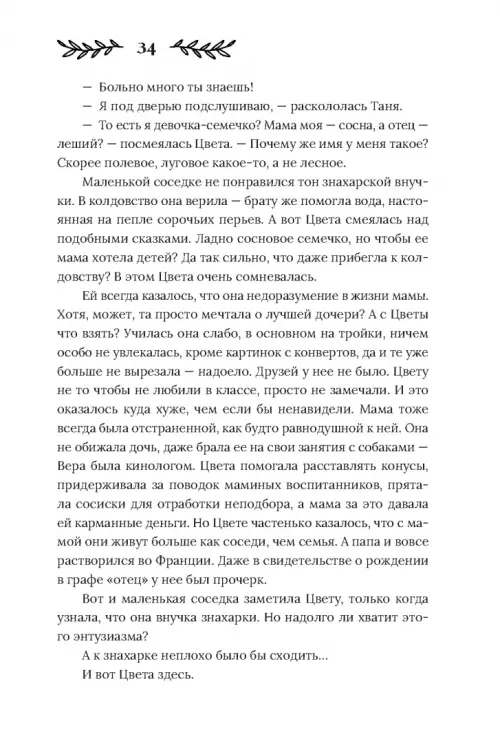 34

— Больно много ты знаешь!

— Я под дверью подслушиваю, — раскололась Таня.

— То есть я девочка-семечко? Мама моя — сосна, а отец — леший? — посмеялась Цвета. — Почему же имя у меня такое? Скорее полевое, луговое какое-то, а не лесное.

Маленькой соседке не понравился тон знахарской внучки. В колдовство она верила — брату же помогла вода, настоянная на пепле сорочьих перьев. А вот Цвета смеялась над подобными сказками. Ладно сосновое семечко, но чтобы ее мама хотела детей? Да так сильно, что даже прибегла к колдовству? В этом Цвета очень сомневалась.

Ей всегда казалось, что она недоразумение в жизни мамы. Хотя, может, та просто мечтала о лучшей дочери? А с Цветы что взять? Училась она слабо, в основном на тройки, ничем особо не увлекалась, кроме картинок с конвертов, да и те уже больше не вырезала — надоело. Друзей у нее не было. Цвету не то чтобы не любили в классе, просто не замечали. И это оказалось куда хуже, чем если бы ненавидели. Мама тоже всегда была отстраненной, как будто равнодушной к ней. Она не обижала дочь, даже брала ее на свои занятия с собаками — Вера была кинологом. Цвета помогала расставлять конусы, придерживала за поводок маминых воспитанников, прятала сосиски для отработки неподбора, а мама за это давала ей карманные деньги. Но Цвете частенько казалось, что с мамой они живут больше как соседи, чем семья. А папа и вовсе растворился во Франции. Даже в свидетельстве о рождении в графе «отец» у нее был прочерк.

Вот и маленькая соседка заметила Цвету, только когда узнала, что она внучка знахарки. Но надолго ли хватит этого энтузиазма?

А к знахарке неплохо было бы сходить...

И вот Цвета здесь.